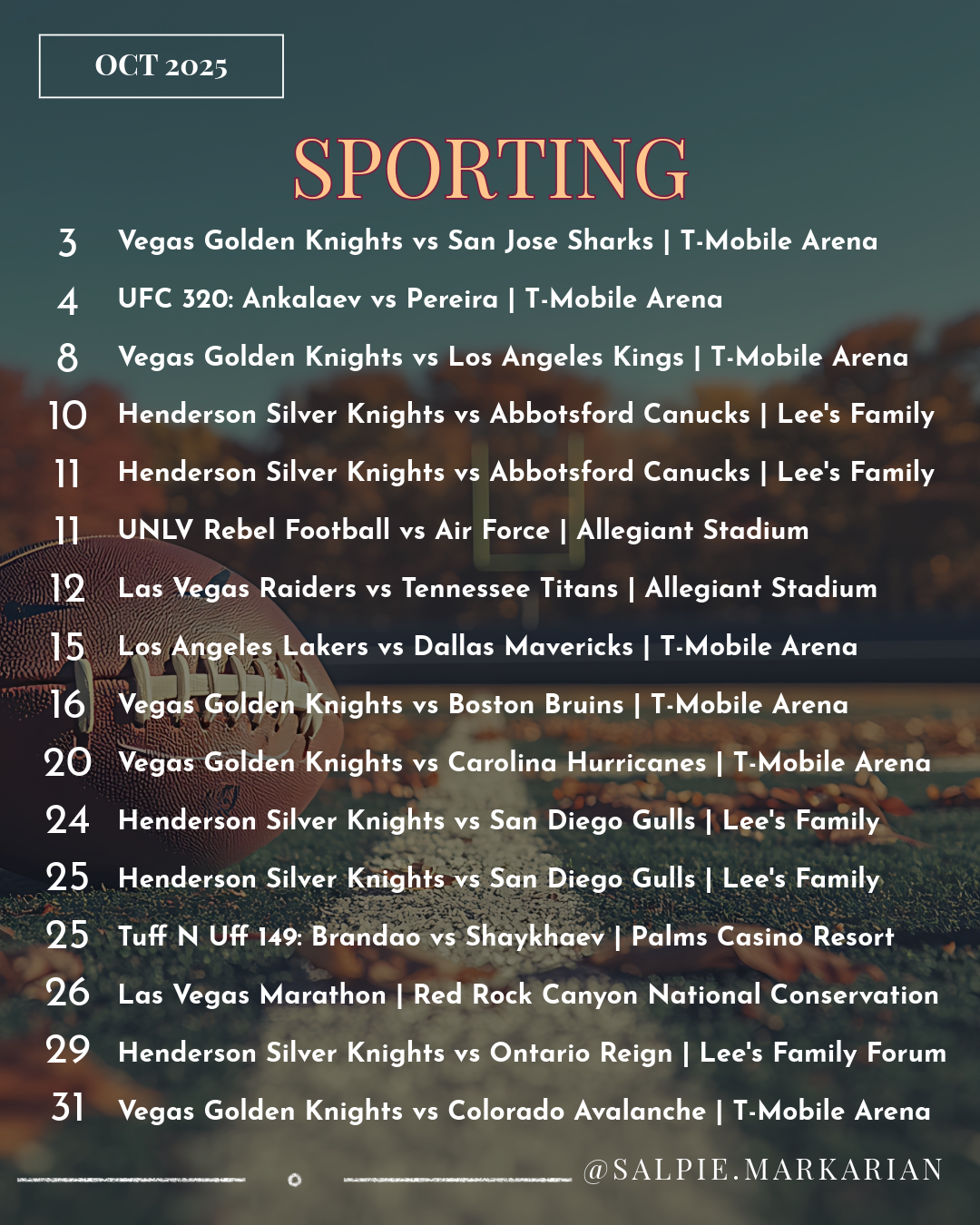 OCT 2025

SPORTING

3 Vegas Golden Knights vs San Jose Sharks | T-Mobile Arena

4 UFC 320: Ankalaev vs Pereira | T-Mobile Arena

8 Vegas Golden Knights vs Los Angeles Kings | T-Mobile Arena

10 Henderson Silver Knights vs Abbotsford Canucks | Lee's Family

11 Henderson Silver Knights vs Abbotsford Canucks | Lee's Family

11 UNLV Rebel Football vs Air Force | Allegiant Stadium

12 Las Vegas Raiders vs Tennessee Titans | Allegiant Stadium

15 Los Angeles Lakers vs Dallas Mavericks | T-Mobile Arena

16 Vegas Golden Knights vs Boston Bruins | T-Mobile Arena

20 Vegas Golden Knights vs Carolina Hurricanes | T-Mobile Arena

24 Henderson Silver Knights vs San Diego Gulls | Lee's Family

25 Henderson Silver Knights vs San Diego Gulls | Lee's Family

25 Tuff N Uff 149: Brandao vs Shaykhaev | Palms Casino Resort

26 Las Vegas Marathon | Red Rock Canyon National Conservation

29 Henderson Silver Knights vs Ontario Reign | Lee's Family Forum

31 Vegas Golden Knights vs Colorado Avalanche | T-Mobile Arena

@SALPIE.MARKARIAN